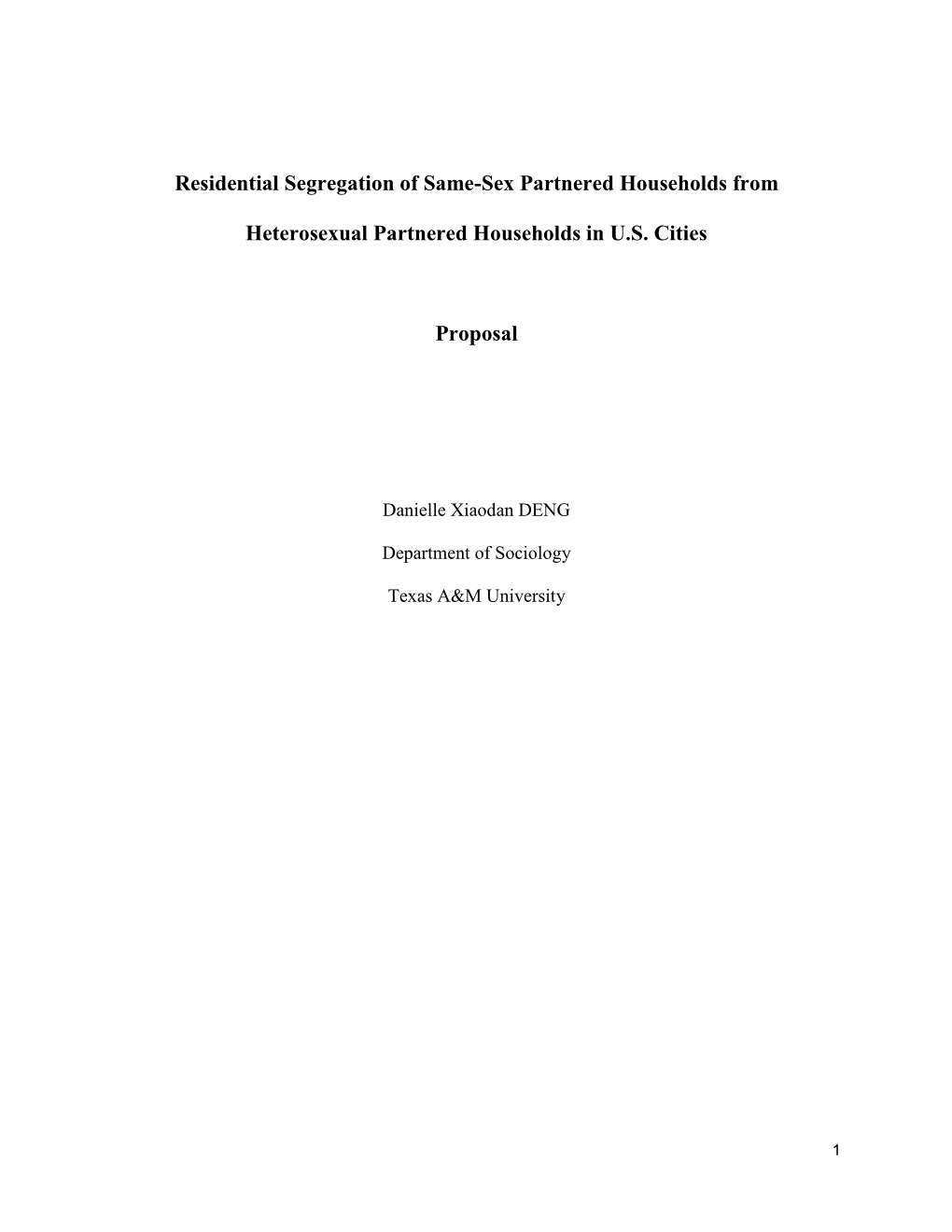 Residential Segregation of Same-Sex Partnered Households from

Heterosexual Partnered Households in U.S. Cities

Proposal

Danielle Xiaodan DENG

Department of Sociology

Texas A&M University

1